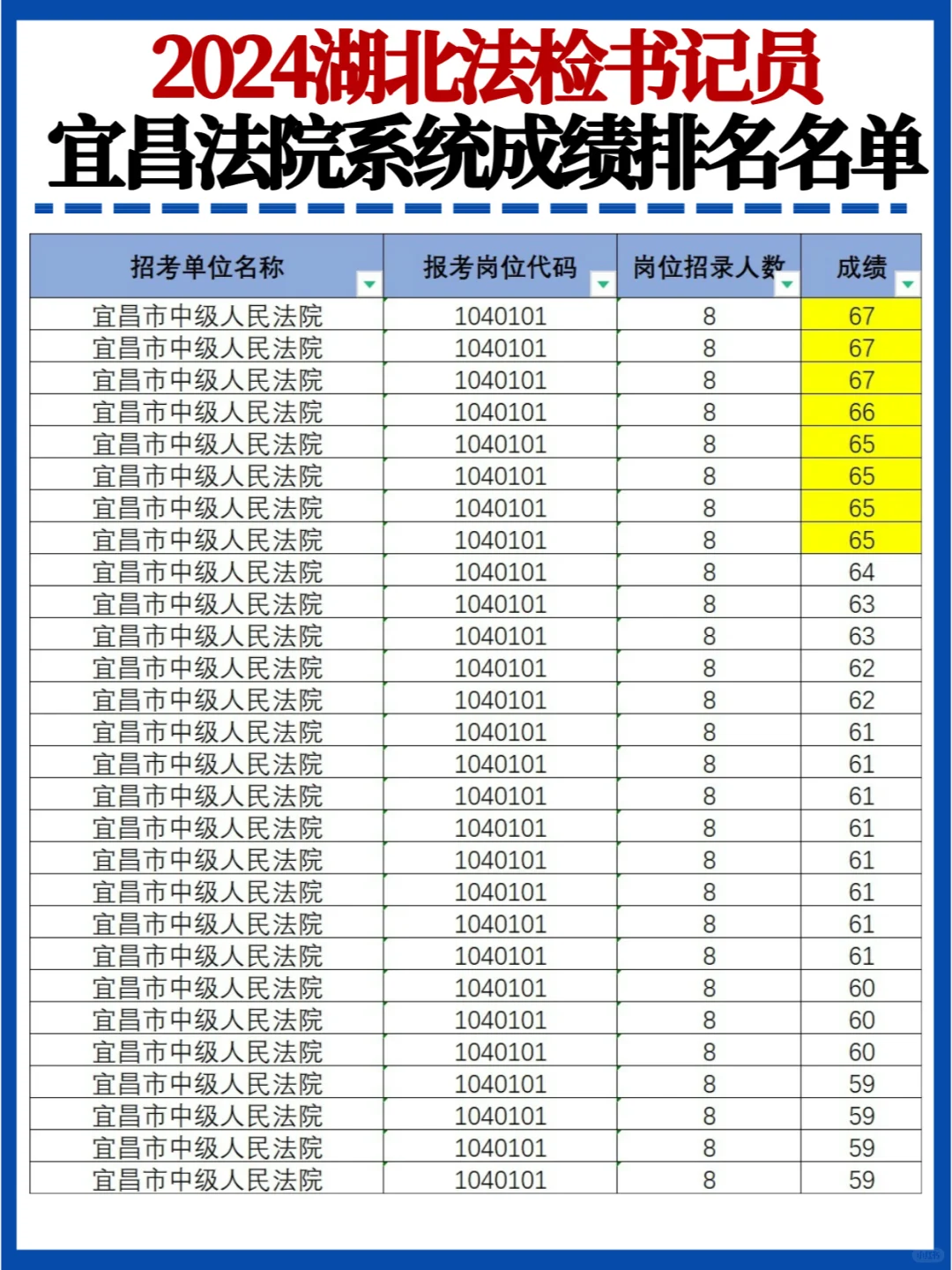 2024湖北法检书记员
宜昌法院系统成绩排名名单

| 招考单位名称 | 报考岗位代码 | 岗位招录人数 | 成绩 |
|---|---|---|---|
| 宜昌市中级人民法院 | 1040101 | 8 | 67 |
| 宜昌市中级人民法院 | 1040101 | 8 | 67 |
| 宜昌市中级人民法院 | 1040101 | 8 | 67 |
| 宜昌市中级人民法院 | 1040101 | 8 | 66 |
| 宜昌市中级人民法院 | 1040101 | 8 | 65 |
| 宜昌市中级人民法院 | 1040101 | 8 | 65 |
| 宜昌市中级人民法院 | 1040101 | 8 | 65 |
| 宜昌市中级人民法院 | 1040101 | 8 | 65 |
| 宜昌市中级人民法院 | 1040101 | 8 | 64 |
| 宜昌市中级人民法院 | 1040101 | 8 | 63 |
| 宜昌市中级人民法院 | 1040101 | 8 | 63 |
| 宜昌市中级人民法院 | 1040101 | 8 | 62 |
| 宜昌市中级人民法院 | 1040101 | 8 | 62 |
| 宜昌市中级人民法院 | 1040101 | 8 | 61 |
| 宜昌市中级人民法院 | 1040101 | 8 | 61 |
| 宜昌市中级人民法院 | 1040101 | 8 | 61 |
| 宜昌市中级人民法院 | 1040101 | 8 | 61 |
| 宜昌市中级人民法院 | 1040101 | 8 | 61 |
| 宜昌市中级人民法院 | 1040101 | 8 | 61 |
| 宜昌市中级人民法院 | 1040101 | 8 | 61 |
| 宜昌市中级人民法院 | 1040101 | 8 | 61 |
| 宜昌市中级人民法院 | 1040101 | 8 | 60 |
| 宜昌市中级人民法院 | 1040101 | 8 | 60 |
| 宜昌市中级人民法院 | 1040101 | 8 | 60 |
| 宜昌市中级人民法院 | 1040101 | 8 | 59 |
| 宜昌市中级人民法院 | 1040101 | 8 | 59 |
| 宜昌市中级人民法院 | 1040101 | 8 | 59 |
| 宜昌市中级人民法院 | 1040101 | 8 | 59 |